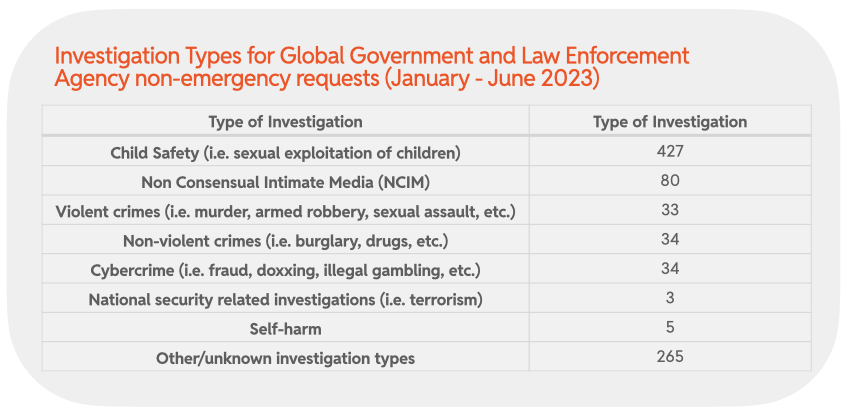 Investigation Types for Global Government and Law Enforcement Agency non-emergency requests (January - June 2023)

| Type of Investigation | Type of Investigation |
|---|---|
| Child Safety (i.e. sexual exploitation of children) | 427 |
| Non Consensual Intimate Media (NCIM) | 80 |
| Violent crimes (i.e. murder, armed robbery, sexual assault, etc.) | 33 |
| Non-violent crimes (i.e. burglary, drugs, etc.) | 34 |
| Cybercrime (i.e. fraud, doxxing, illegal gambling, etc.) | 34 |
| National security related investigations (i.e. terrorism) | 3 |
| Self-harm | 5 |
| Other/unknown investigation types | 265 |